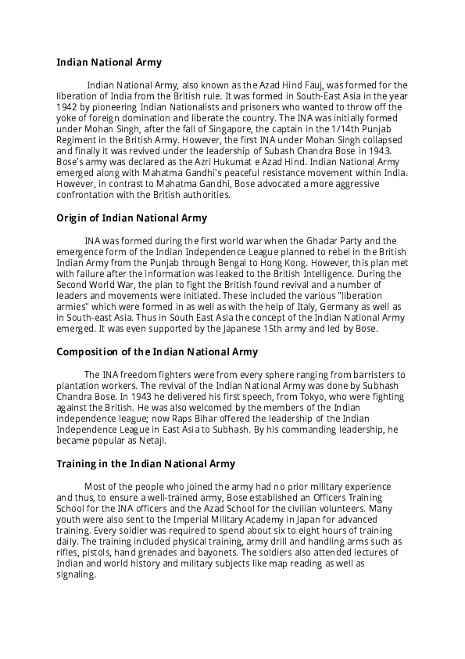 Indian National Army

Indian National Army, also known as the Azad Hind Fauj, was formed for the liberation of India from the British rule. It was formed in South-East Asia in the year 1942 by pioneering Indian Nationalists and prisoners who wanted to throw off the yoke of foreign domination and liberate the country. The INA was initially formed under Mohan Singh, after the fall of Singapore, the captain in the 1/14th Punjab Regiment in the British Army. However, the first INA under Mohan Singh collapsed and finally it was revived under the leadership of Subash Chandra Bose in 1943. Bose's army was declared as the Azri Hukumat e Azad Hind. Indian National Army emerged along with Mahatma Gandhi's peaceful resistance movement within India. However, in contrast to Mahatma Gandhi, Bose advocated a more aggressive confrontation with the British authorities.

Origin of Indian National Army

INA was formed during the first world war when the Ghadar Party and the emergence form of the Indian Independence League planned to rebel in the British Indian Army from the Punjab through Bengal to Hong Kong. However, this plan met with failure after the information was leaked to the British Intelligence. During the Second World War, the plan to fight the British found revival and a number of leaders and movements were initiated. These included the various "liberation armies" which were formed in as well as with the help of Italy, Germany as well as in South-east Asia. Thus in South East Asia the concept of the Indian National Army emerged. It was even supported by the Japanese 15th army and led by Bose.

Composition of the Indian National Army

The INA freedom fighters were from every sphere ranging from barristers to plantation workers. The revival of the Indian National Army was done by Subhash Chandra Bose. In 1943 he delivered his first speech, from Tokyo, who were fighting against the British. He was also welcomed by the members of the Indian independence league; now Raps Bihar offered the leadership of the Indian Independence League in East Asia to Subhash. By his commanding leadership, he became popular as Netaji.

Training in the Indian National Army

Most of the people who joined the army had no prior military experience and thus, to ensure a well-trained army, Bose established an Officers Training School for the INA officers and the Azad School for the civilian volunteers. Many youth were also sent to the Imperial Military Academy in Japan for advanced training. Every soldier was required to spend about six to eight hours of training daily. The training included physical training, army drill and handling arms such as rifles, pistols, hand grenades and bayonets. The soldiers also attended lectures of Indian and world history and military subjects like map reading as well as signaling.